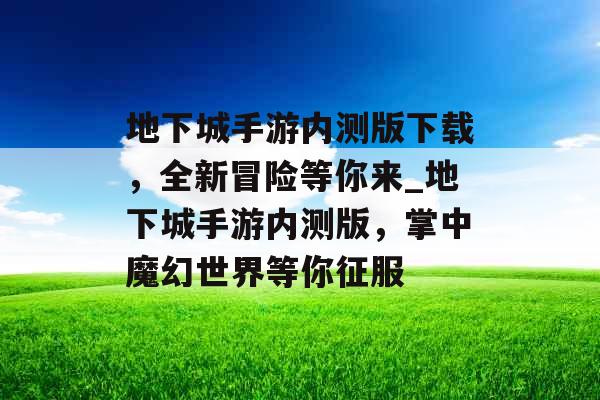 地下城手游内测版下载，全新冒险等你来_地下城手游内测版，掌中魔幻世界等你征服